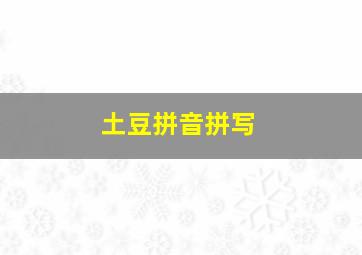 土豆拼音拼写